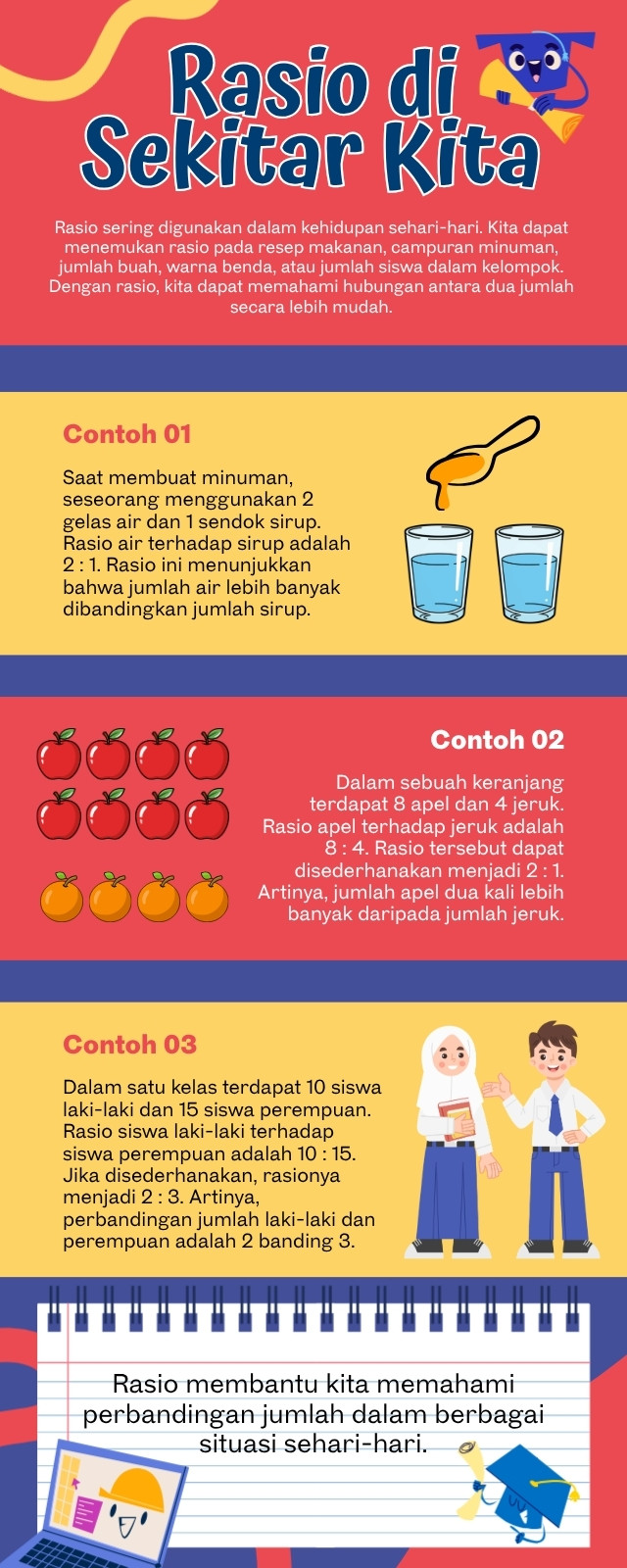 Rasio di Sekitar Kita

Rasio sering digunakan dalam kehidupan sehari-hari. Kita dapat menemukan rasio pada resep makanan, campuran minuman, jumlah buah, warna benda, atau jumlah siswa dalam kelompok. Dengan rasio, kita dapat memahami hubungan antara dua jumlah secara lebih mudah.

Contoh 01

Saat membuat minuman, seseorang menggunakan 2 gelas air dan 1 sendok sirup. Rasio air terhadap sirup adalah 2 : 1. Rasio ini menunjukkan bahwa jumlah air lebih banyak dibandingkan jumlah sirup.

Contoh 02

Dalam sebuah keranjang terdapat 8 apel dan 4 jeruk. Rasio apel terhadap jeruk adalah 8 : 4. Rasio tersebut dapat disederhanakan menjadi 2 : 1. Artinya, jumlah apel dua kali lebih banyak daripada jumlah jeruk.

Contoh 03

Dalam satu kelas terdapat 10 siswa laki-laki dan 15 siswa perempuan. Rasio siswa laki-laki terhadap siswa perempuan adalah 10 : 15. Jika disederhanakan, rasionya menjadi 2 : 3. Artinya, perbandingan jumlah laki-laki dan perempuan adalah 2 banding 3.

Rasio membantu kita memahami perbandingan jumlah dalam berbagai situasi sehari-hari.